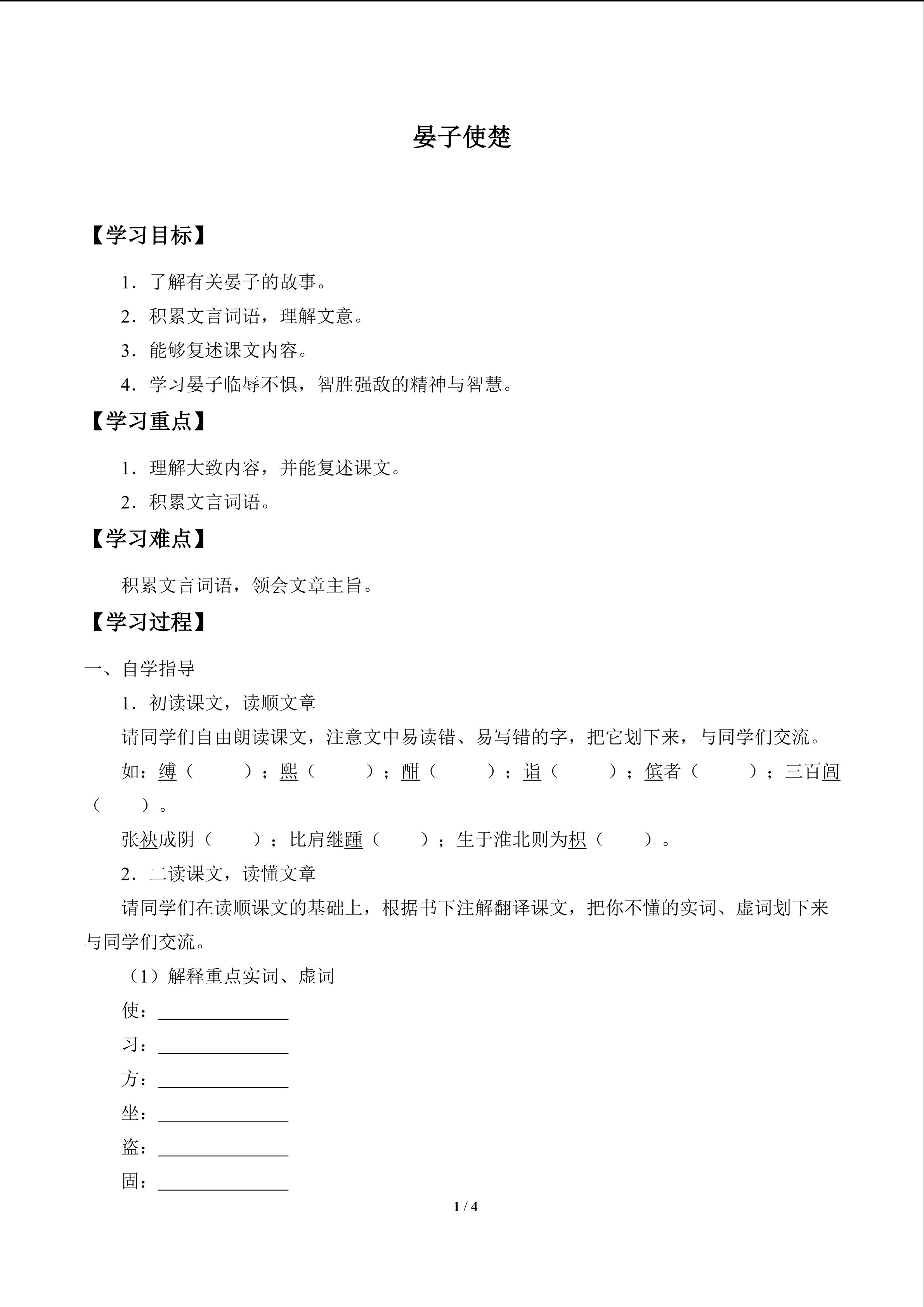 晏子使楚

【学习目标】

1.了解有关晏子的故事。

2.积累文言词语，理解文意。

3.能够复述课文内容。

4.学习晏子临辱不惧，智胜强敌的精神与智慧。

【学习重点】

1.理解大致内容，并能复述课文。

2.积累文言词语。

【学习难点】

积累文言词语，领会文章主旨。

【学习过程】

一、自学指导

1.初读课文，读顺文章

请同学们自由朗读课文，注意文中易读错、易写错的字，把它划下来，与同学们交流。

如：缚（ ）；熙（ ）；酣（ ）；诣（ ）；傧者（ ）；三百闾（ ）。

张袂成阴（ ）；比肩继踵（ ）；生于淮北则为枳（ ）。

2.二读课文，读懂文章

请同学们在读顺课文的基础上，根据书下注解翻译课文，把你不懂的实词、虚词划下来与同学们交流。

（1）解释重点实词、虚词

使：____

习：____

方：____

坐：____

盗：____

固：____

1 / 4